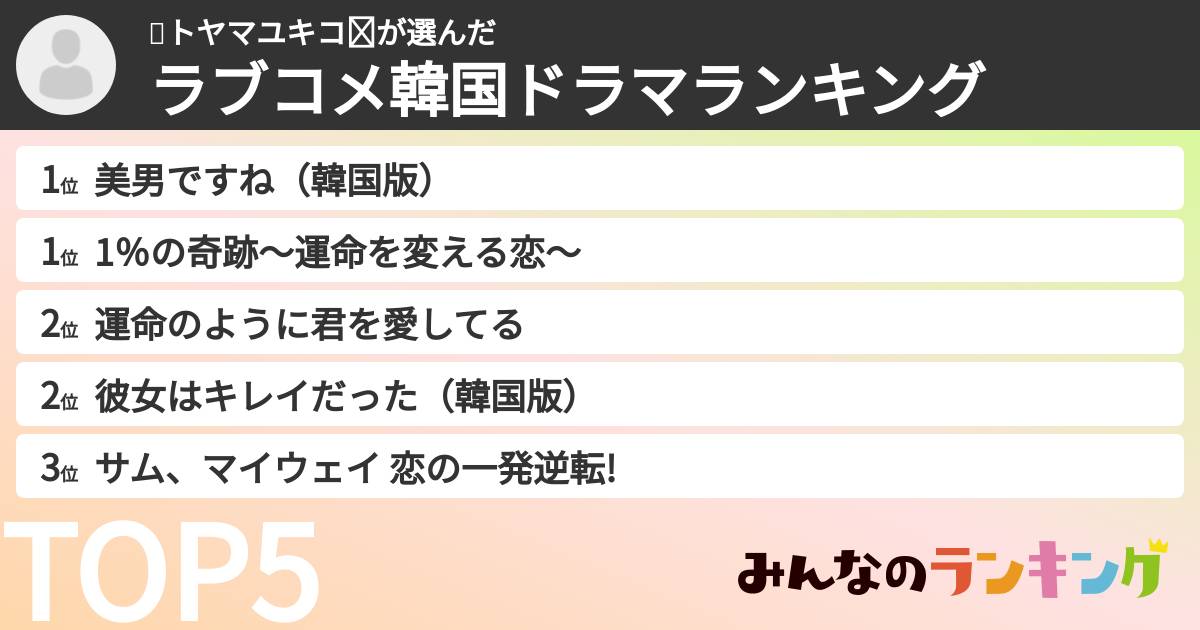 トヤマユキコが選んだ
ラブコメ韓国ドラマランキング

1位 美男ですね（韓国版）
1位 1%の奇跡～運命を変える恋～
2位 運命のように君を愛してる
2位 彼女はキレイだった（韓国版）
3位 サム、マイウェイ 恋の一発逆転!

TOP5

みんなのランキング